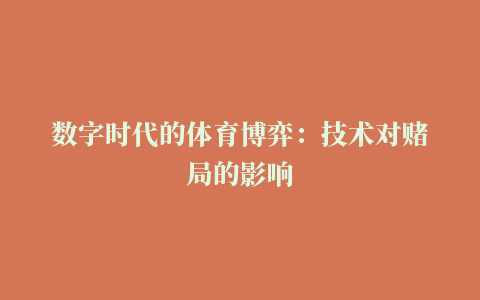 数字时代的体育博弈：技术对赌局的影响